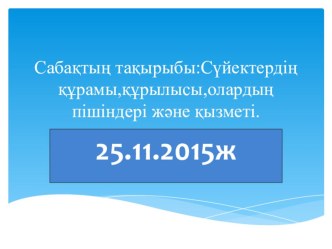 Сабақтың тақырыбы:Сүйектердің құрамы,құрылысы,олардың пішіндері және қызметі.

25.11.2015ж